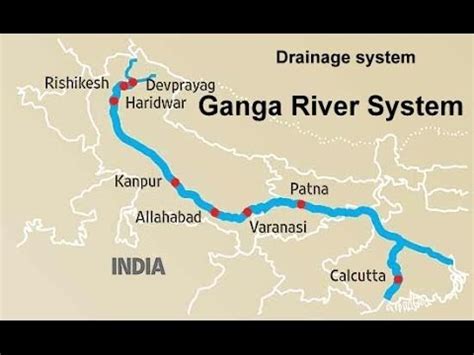 Drainage system

Ganga River System

Rishikesh

Devprayag

Haridwar

Kanpur

Allahabad

Patna

Varanasi

INDIA

Calcutta